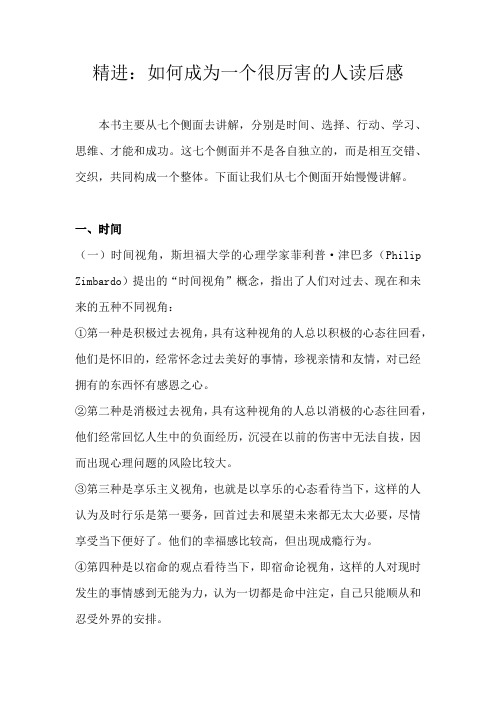 精进：如何成为一个很厉害的人读后感

本书主要从七个侧面去讲解，分别是时间、选择、行动、学习、思维、才能和成功。这七个侧面并不是各自独立的，而是相互交错、交织，共同构成一个整体。下面让我们从七个侧面开始慢慢讲解。

一、时间

（一）时间视角，斯坦福大学的心理学家菲利普·津巴多（Philip Zimbardo）提出的“时间视角”概念，指出了人们对过去、现在和未来的五种不同视角：

①第一种是积极过去视角，具有这种视角的人总以积极的心态往回看，他们是怀旧的，经常怀念过去美好的事情，珍视亲情和友情，对已经拥有的东西怀有感恩之心。

②第二种是消极过去视角，具有这种视角的人总以消极的心态往回看，他们经常回忆人生中的负面经历，沉浸在以前的伤害中无法自拔，因而出现心理问题的风险比较大。

③第三种是享乐主义视角，也就是以享乐的心态看待当下，这样的人认为及时行乐是第一要务，回首过去和展望未来都无太大必要，尽情享受当下便好了。他们的幸福感比较高，但出现成瘾行为。

④第四种是以宿命的观点看待当下，即宿命论视角，这样的人对现时发生的事情感到无能为力，认为一切都是命中注定，自己只能顺从和忍受外界的安排。